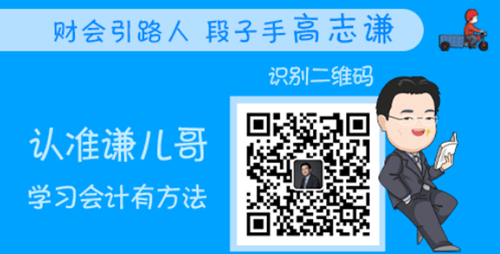 财会引路人 段子手高志谦

识别二维码

认准谦儿哥

学习会计有方法